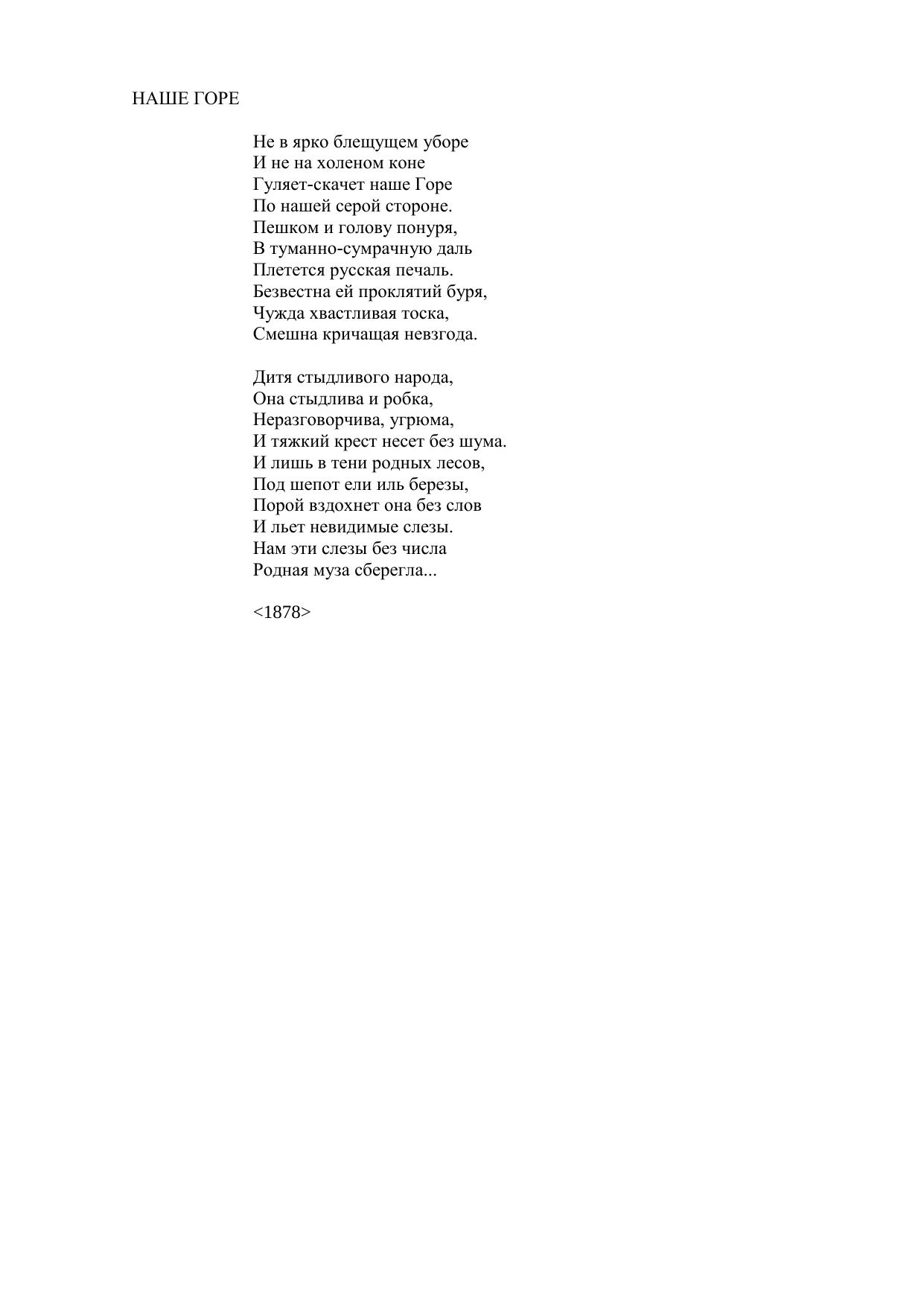 НАШЕ ГОРЕ

Не в ярко блещущем уборе
И не на холеном коне
Гуляет-скачет наше Горе
По нашей серой стороне.
Пешком и голову понуря,
В туманно-сумрачную даль
Плетется русская печаль.
Безвестна ей проклятий буря,
Чужда хвастливая тоска,
Смешна кричащая невзгода.

Дитя стыдливого народа,
Она стыдлива и робка,
Неразговорчива, угрюма,
И тяжкий крест несет без шума.
И лишь в тени родных лесов,
Под шепот ели иль березы,
Порой вздохнет она без слов
И льет невидимые слезы.
Нам эти слезы без числа
Родная муза сберегла...

<1878>